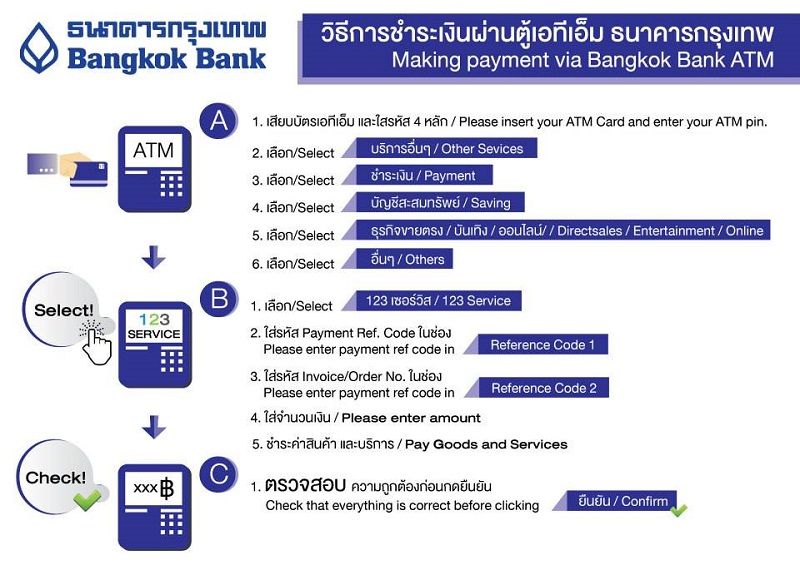 ธนาคารกรุงเทพ
Bangkok Bank

วิธีการชำระเงินผ่านตู้เอทีเอ็ม ธนาคารกรุงเทพ
Making payment via Bangkok Bank ATM

ATM

A

1. เสียบบัตรเอทีเอ็ม และใส่รหัส 4 หลัก / Please insert your ATM Card and enter your ATM pin.

2. เลือก/Select บริการอื่นๆ / Other Sevices

3. เลือก/Select ชำระเงิน / Payment

4. เลือก/Select บัญชีสะสมทรัพย์ / Saving

5. เลือก/Select ธุรกิจขายตรง / บันเทิง / ออนไลน์/ / Directsales / Entertainment / Online

6. เลือก/Select อื่นๆ / Others

Select!

123 SERVICE

B

1. เลือก/Select 123 เซอร์วิส / 123 Service

2. ใส่รหัส Payment Ref. Code ในช่อง Please enter payment ref code in Reference Code 1

3. ใส่รหัส Invoice/Order No. ในช่อง Please enter payment ref code in Reference Code 2

4. ใส่จำนวนเงิน / Please enter amount

5. ชำระค่าสินค้า และบริการ / Pay Goods and Services

Check!

xxx฿

C

1. ตรวจสอบ ความถูกต้องก่อนกดยืนยัน Check that everything is correct before clicking ยืนยัน / Confirm